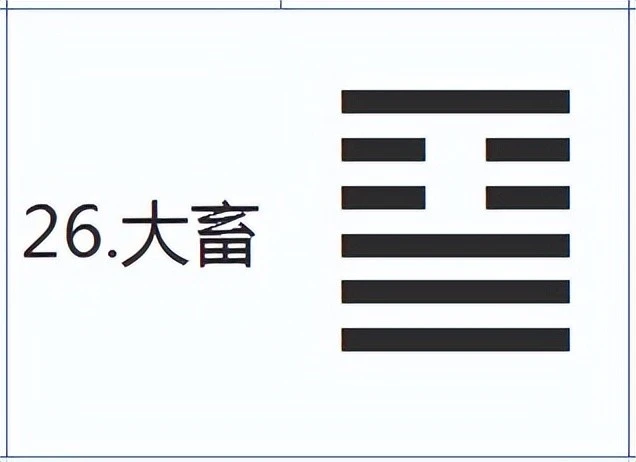 26.大畜